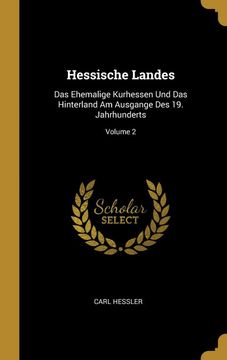 Hessische Landes

Das Ehemalige Kurhessen Und Das Hinterland Am Ausgange Des 19. Jahrhunderts

Volume 2

Scholar
SELECT

CARL HESSLER